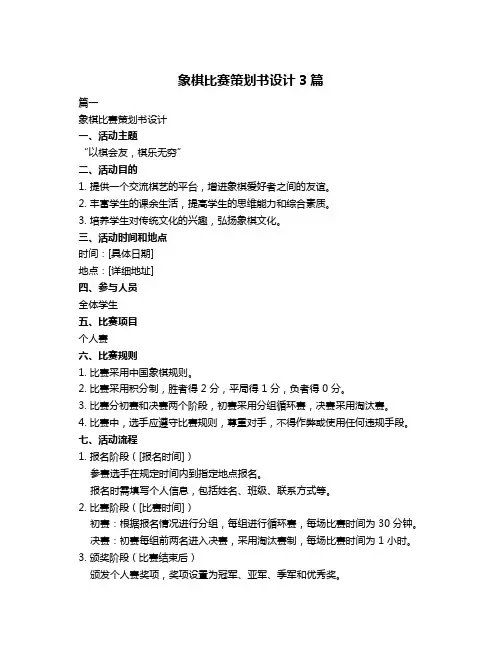 象棋比赛策划书设计 3 篇

篇一

象棋比赛策划书设计

一、活动主题

“以棋会友，棋乐无穷”

二、活动目的

1. 提供一个交流棋艺的平台，增进象棋爱好者之间的友谊。

2. 丰富学生的课余生活，提高学生的思维能力和综合素质。

3. 培养学生对传统文化的兴趣，弘扬象棋文化。

三、活动时间和地点

时间：[具体日期]

地点：[详细地址]

四、参与人员

全体学生

五、比赛项目

个人赛

六、比赛规则

1. 比赛采用中国象棋规则。

2. 比赛采用积分制，胜者得 2 分，平局得 1 分，负者得 0 分。

3. 比赛分初赛和决赛两个阶段，初赛采用分组循环赛，决赛采用淘汰赛。

4. 比赛中，选手应遵守比赛规则，尊重对手，不得作弊或使用任何违规手段。

七、活动流程

1. 报名阶段（[报名时间]）

参赛选手在规定时间内到指定地点报名。

报名时需填写个人信息，包括姓名、班级、联系方式等。

2. 比赛阶段（[比赛时间]）

初赛：根据报名情况进行分组，每组进行循环赛，每场比赛时间为 30 分钟。

决赛：初赛每组前两名进入决赛，采用淘汰赛制，每场比赛时间为 1 小时。

3. 颁奖阶段（比赛结束后）

颁发个人赛奖项，奖项设置为冠军、亚军、季军和优秀奖。